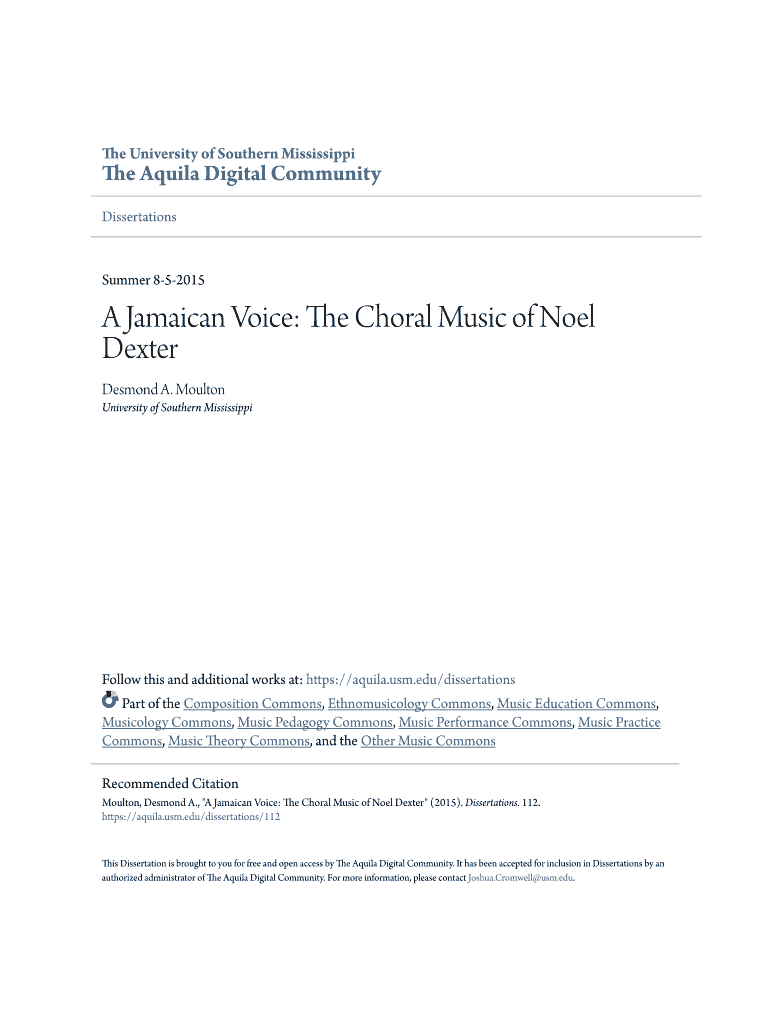 The University of Southern Mississippi
The Aquila Digital Community

Dissertations

Summer 8-5-2015

A Jamaican Voice: The Choral Music of Noel Dexter

Desmond A. Moulton
University of Southern Mississippi

Follow this and additional works at: https://aquila.usm.edu/dissertations

Part of the Composition Commons, Ethnomusicology Commons, Music Education Commons, Musicology Commons, Music Pedagogy Commons, Music Performance Commons, Music Practice Commons, Music Theory Commons, and the Other Music Commons

Recommended Citation
Moulton, Desmond A., "A Jamaican Voice: The Choral Music of Noel Dexter" (2015). Dissertations. 112.
https://aquila.usm.edu/dissertations/112

This Dissertation is brought to you for free and open access by The Aquila Digital Community. It has been accepted for inclusion in Dissertations by an authorized administrator of The Aquila Digital Community. For more information, please contact Joshua.Cromwell@usm.edu.